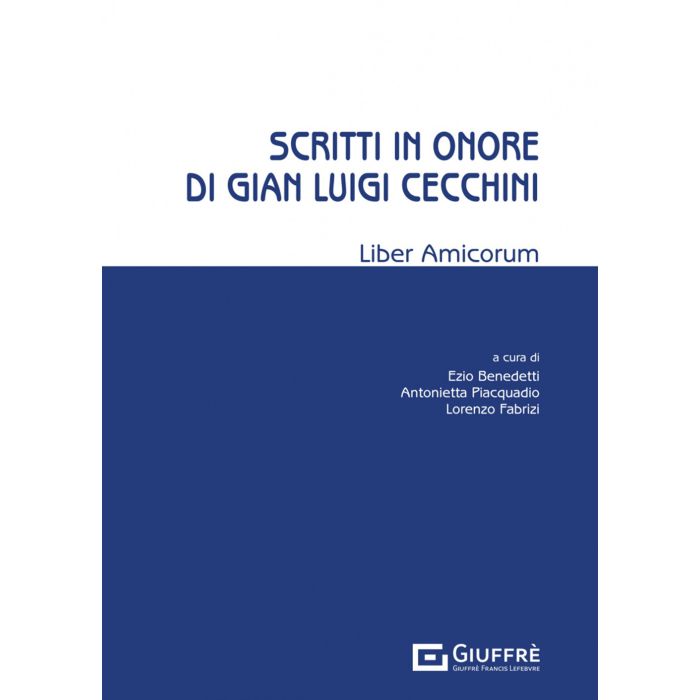 SCRITTI IN ONORE
DI GIAN LUIGI CECCHINI

Liber Amicorum

a cura di
Ezio Benedetti
Antonietta Piacquadio
Lorenzo Fabrizi

GIUFFRÈ
GIUFFRÈ FRANCIS LEFEBVRE